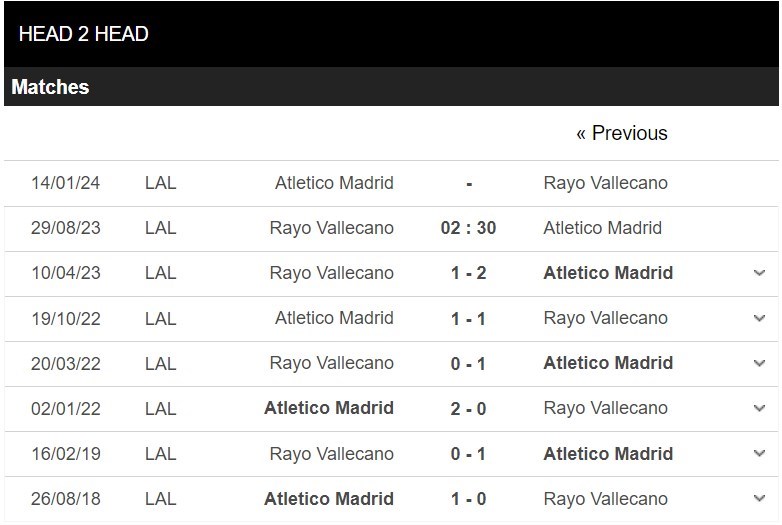 HEAD 2 HEAD

Matches

« Previous

| | | | | |
|---|---|---|---|---|
| 14/01/24 | LAL | Atletico Madrid | - | Rayo Vallecano |
| 29/08/23 | LAL | Rayo Vallecano | 02 : 30 | Atletico Madrid |
| 10/04/23 | LAL | Rayo Vallecano | 1 - 2 | Atletico Madrid |
| 19/10/22 | LAL | Atletico Madrid | 1 - 1 | Rayo Vallecano |
| 20/03/22 | LAL | Rayo Vallecano | 0 - 1 | Atletico Madrid |
| 02/01/22 | LAL | Atletico Madrid | 2 - 0 | Rayo Vallecano |
| 16/02/19 | LAL | Rayo Vallecano | 0 - 1 | Atletico Madrid |
| 26/08/18 | LAL | Atletico Madrid | 1 - 0 | Rayo Vallecano |